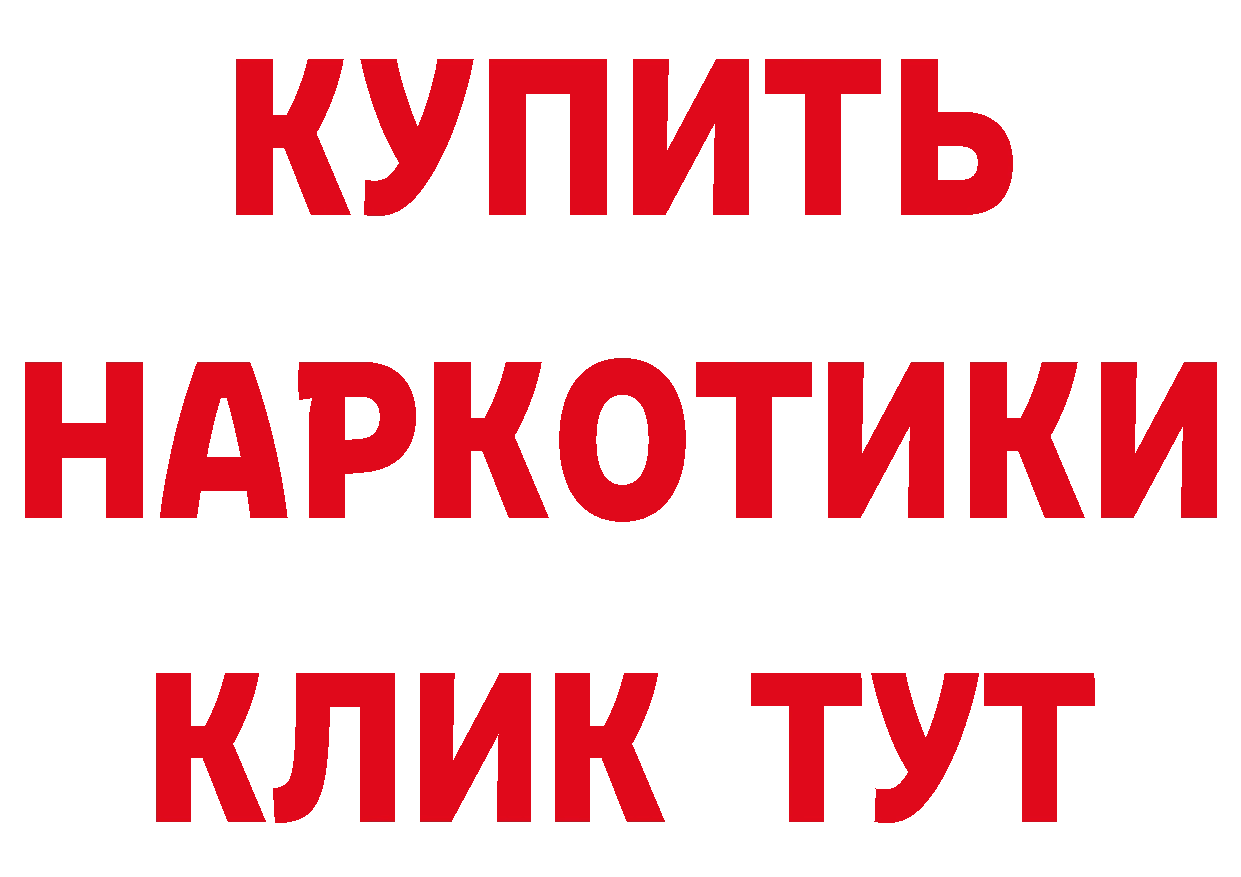 КУПИТЬ
НАРКОТИКИ
КЛИК ТУТ